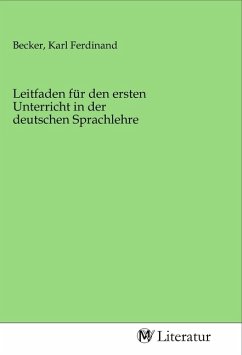 Becker, Karl Ferdinand

Leitfaden für den ersten Unterricht in der deutschen Sprachlehre

MV Literatur